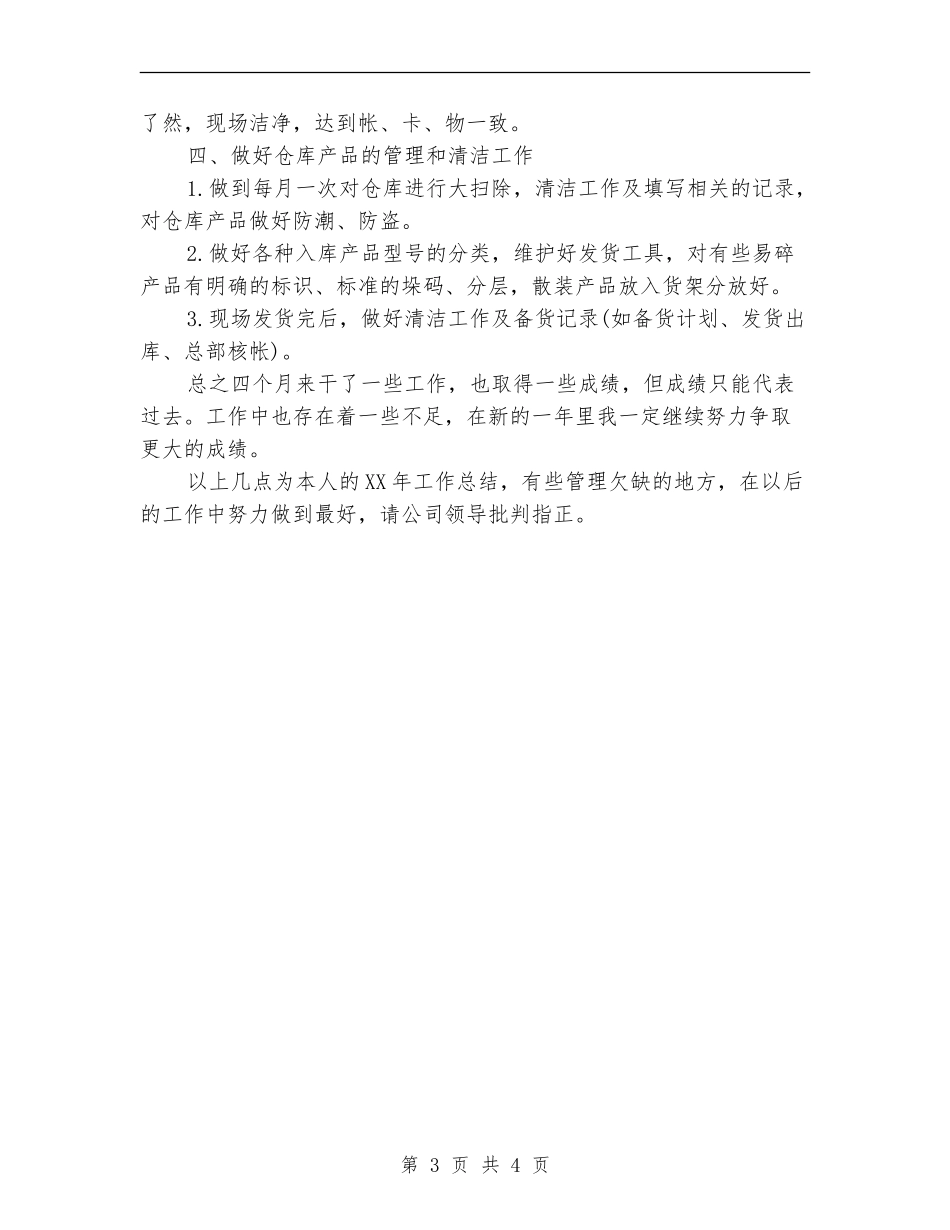 了然，现场洁净，达到帐、卡、物一致。

四、做好仓库产品的管理和清洁工作

1.做到每月一次对仓库进行大扫除，清洁工作及填写相关的记录，对仓库产品做好防潮、防盗。

2.做好各种入库产品型号的分类，维护好发货工具，对有些易碎产品有明确的标识、标准的垛码、分层，散装产品放入货架分放好。

3.现场发货完后，做好清洁工作及备货记录(如备货计划、发货出库、总部核帐)。

总之四个月来干了一些工作，也取得一些成绩，但成绩只能代表过去。工作中也存在着一些不足，在新的一年里我一定继续努力争取更大的成绩。

以上几点为本人的XX年工作总结，有些管理欠缺的地方，在以后的工作中努力做到最好，请公司领导批判指正。

第 3 页 共 4 页